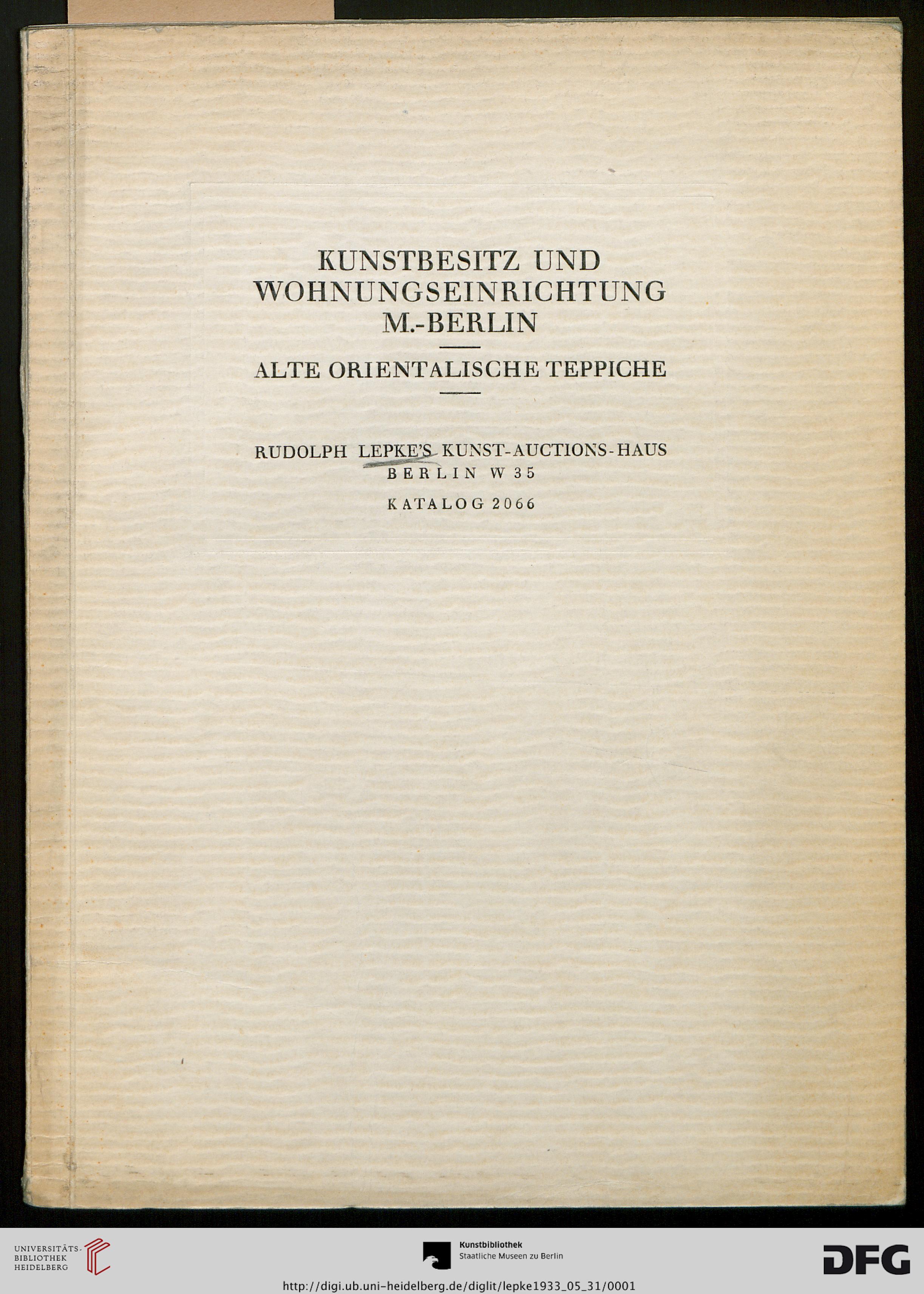 KUNSTBESITZ UND WOHNUNGSEINRICHTUNG M.-BERLIN

ALTE ORIENTALISCHE TEPPICHE

RUDOLPH LEPKE'S KUNST-AUCTIONS-HAUS
BERLIN W 35

KATALOG 2066

UNIVERSITÄTS-BIBLIOTHEK HEIDELBERG

Kunstbibliothek
Staatliche Museen zu Berlin

DFG

http://digi.ub.uni-heidelberg.de/diglit/lepke1933_05_31/0001